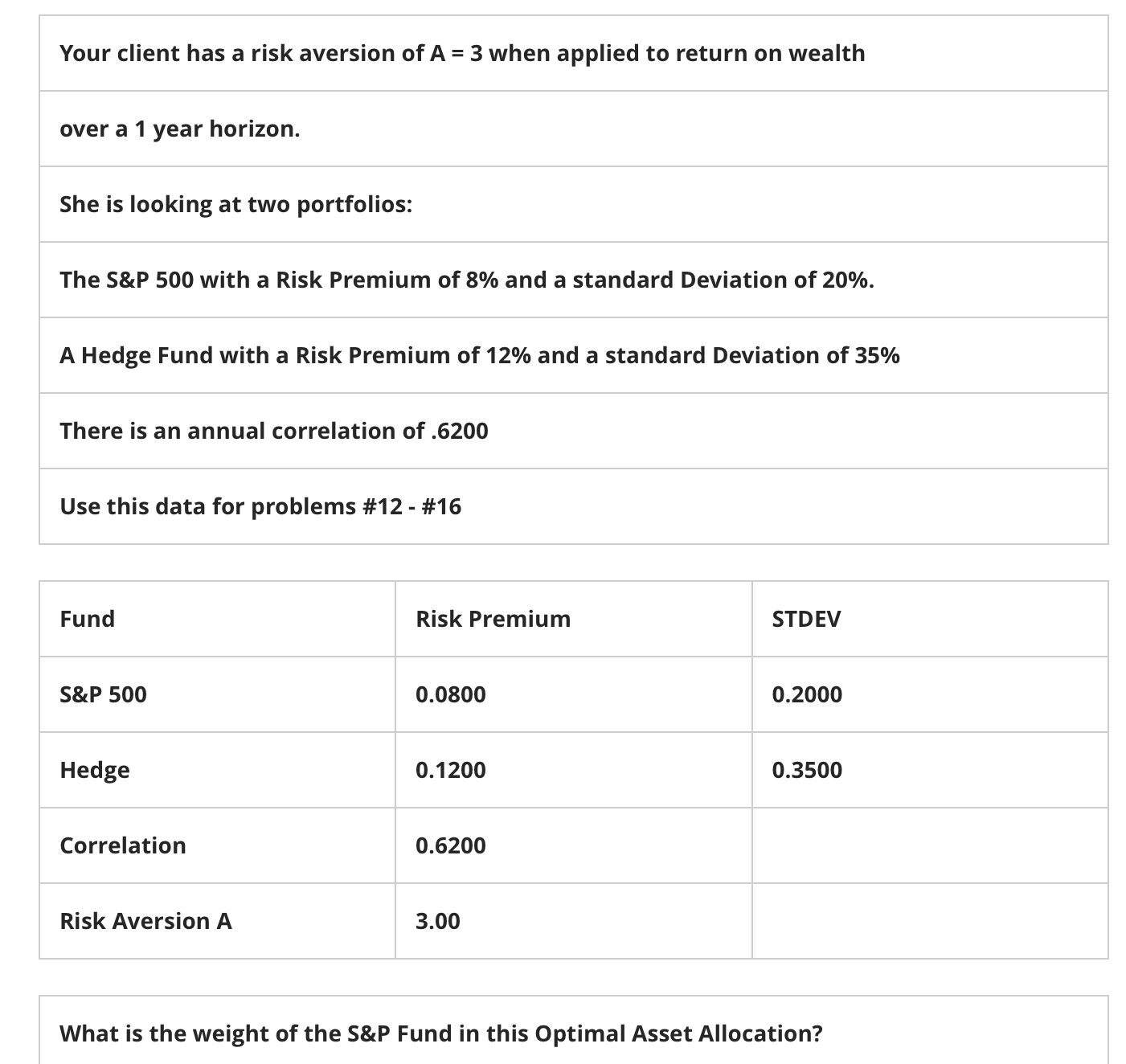 Your client has a risk aversion of A = 3 when applied to return on wealth

over a 1 year horizon.

She is looking at two portfolios:

The S&P 500 with a Risk Premium of 8% and a standard Deviation of 20%.

A Hedge Fund with a Risk Premium of 12% and a standard Deviation of 35%

There is an annual correlation of .6200

Use this data for problems #12 - #16

| Fund | Risk Premium | STDEV |
|---|---|---|
| S&P 500 | 0.0800 | 0.2000 |
| Hedge | 0.1200 | 0.3500 |
| Correlation | 0.6200 | |
| Risk Aversion A | 3.00 | |

What is the weight of the S&P Fund in this Optimal Asset Allocation?